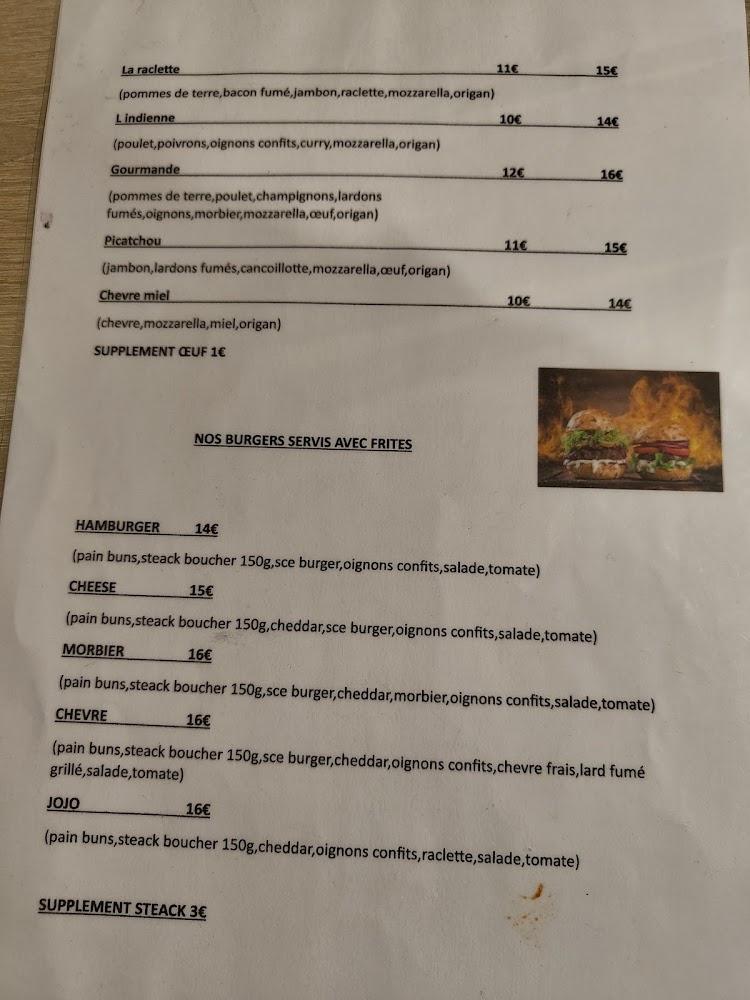 La raclette 11€ 15€

(pommes de terre,bacon fumé,jambon,raclette,mozzarella,origan)

L indienne 10€ 14€

(poulet,poivrons,oignons confits,curry,mozzarella,origan)

Gourmande 12€ 16€

(pommes de terre,poulet,champignons,lardons fumés,oignons,morbier,mozzarella,œuf,origan)

Picatchou 11€ 15€

(jambon,lardons fumés,cancoillotte,mozzarella,œuf,origan)

Chevre miel 10€ 14€

(chevre,mozzarella,miel,origan)

SUPPLEMENT ŒUF 1€

NOS BURGERS SERVIS AVEC FRITES

HAMBURGER 14€

(pain buns,steack boucher 150g,sce burger,oignons confits,salade,tomate)

CHEESE 15€

(pain buns,steack boucher 150g,cheddar,sce burger,oignons confits,salade,tomate)

MORBIER 16€

(pain buns,steack boucher 150g,sce burger,cheddar,morbier,oignons confits,salade,tomate)

CHEVRE 16€

(pain buns,steack boucher 150g,sce burger,cheddar,oignons confits,chevre frais,lard fumé grillé,salade,tomate)

JOJO 16€

(pain buns,steack boucher 150g,cheddar,oignons confits,raclette,salade,tomate)

SUPPLEMENT STEACK 3€